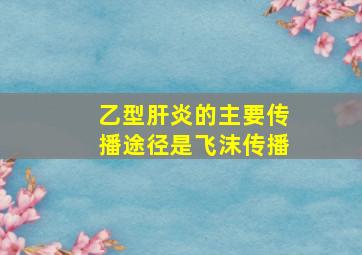 乙型肝炎的主要传播途径是飞沫传播